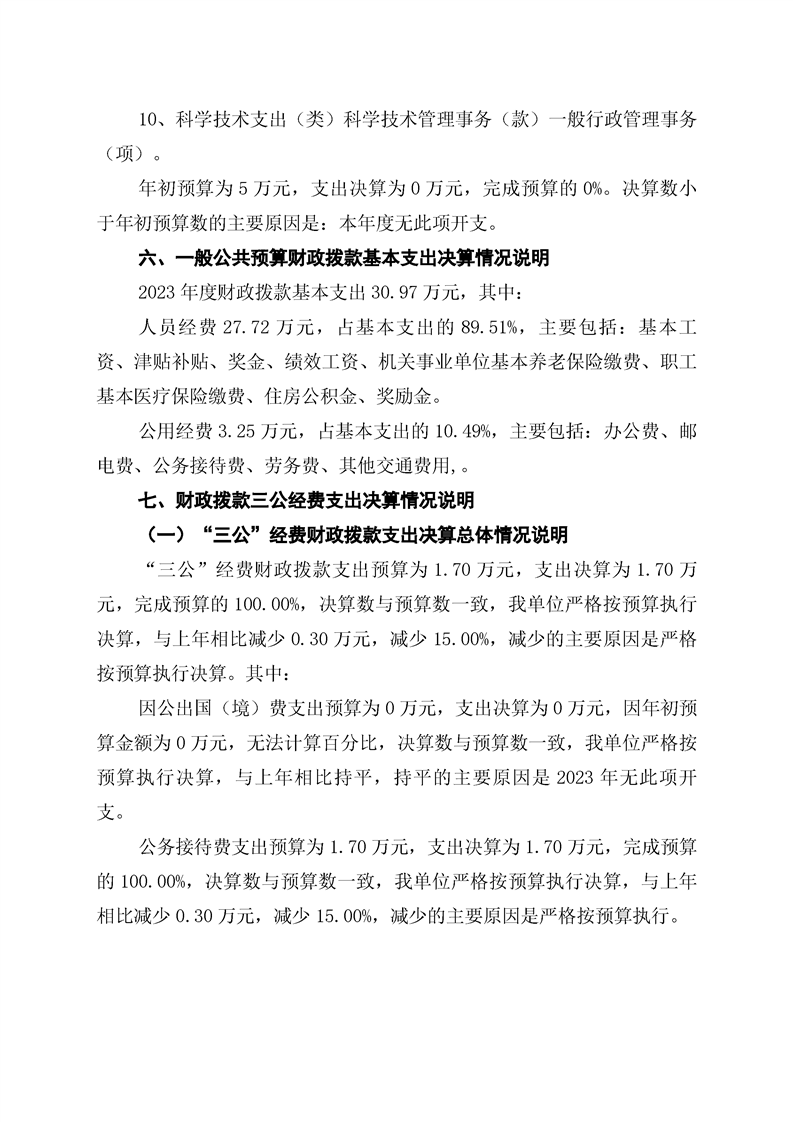 10、科学技术支出（类）科学技术管理事务（款）一般行政管理事务（项）。

年初预算为 5 万元，支出决算为 0 万元，完成预算的 0%。决算数小于年初预算数的主要原因是：本年度无此项开支。

六、一般公共预算财政拨款基本支出决算情况说明

2023 年度财政拨款基本支出 30.97 万元，其中：

人员经费 27.72 万元，占基本支出的 89.51%，主要包括：基本工资、津贴补贴、奖金、绩效工资、机关事业单位基本养老保险缴费、职工基本医疗保险缴费、住房公积金、奖励金。

公用经费 3.25 万元，占基本支出的 10.49%，主要包括：办公费、邮电费、公务接待费、劳务费、其他交通费用,。

七、财政拨款三公经费支出决算情况说明

（一）“三公”经费财政拨款支出决算总体情况说明

“三公”经费财政拨款支出预算为 1.70 万元，支出决算为 1.70 万元，完成预算的 100.00%，决算数与预算数一致，我单位严格按预算执行决算，与上年相比减少 0.30 万元，减少 15.00%，减少的主要原因是严格按预算执行决算。其中：

因公出国（境）费支出预算为 0 万元，支出决算为 0 万元，因年初预算金额为 0 万元，无法计算百分比，决算数与预算数一致，我单位严格按预算执行决算，与上年相比持平，持平的主要原因是 2023 年无此项开支。

公务接待费支出预算为 1.70 万元，支出决算为 1.70 万元，完成预算的 100.00%，决算数与预算数一致，我单位严格按预算执行决算，与上年相比减少 0.30 万元，减少 15.00%，减少的主要原因是严格按预算执行。